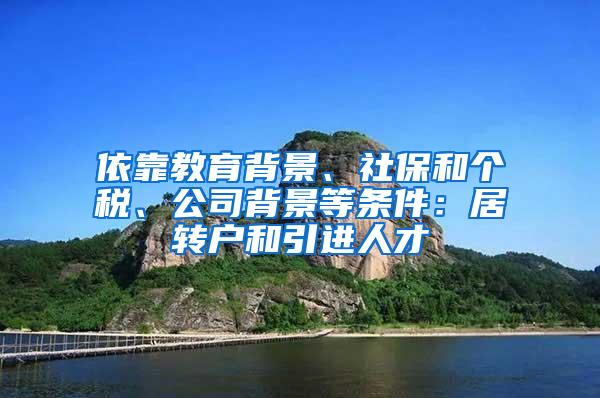 依靠教育背景、社保和个税、公司背景等条件：居转户和引进人才